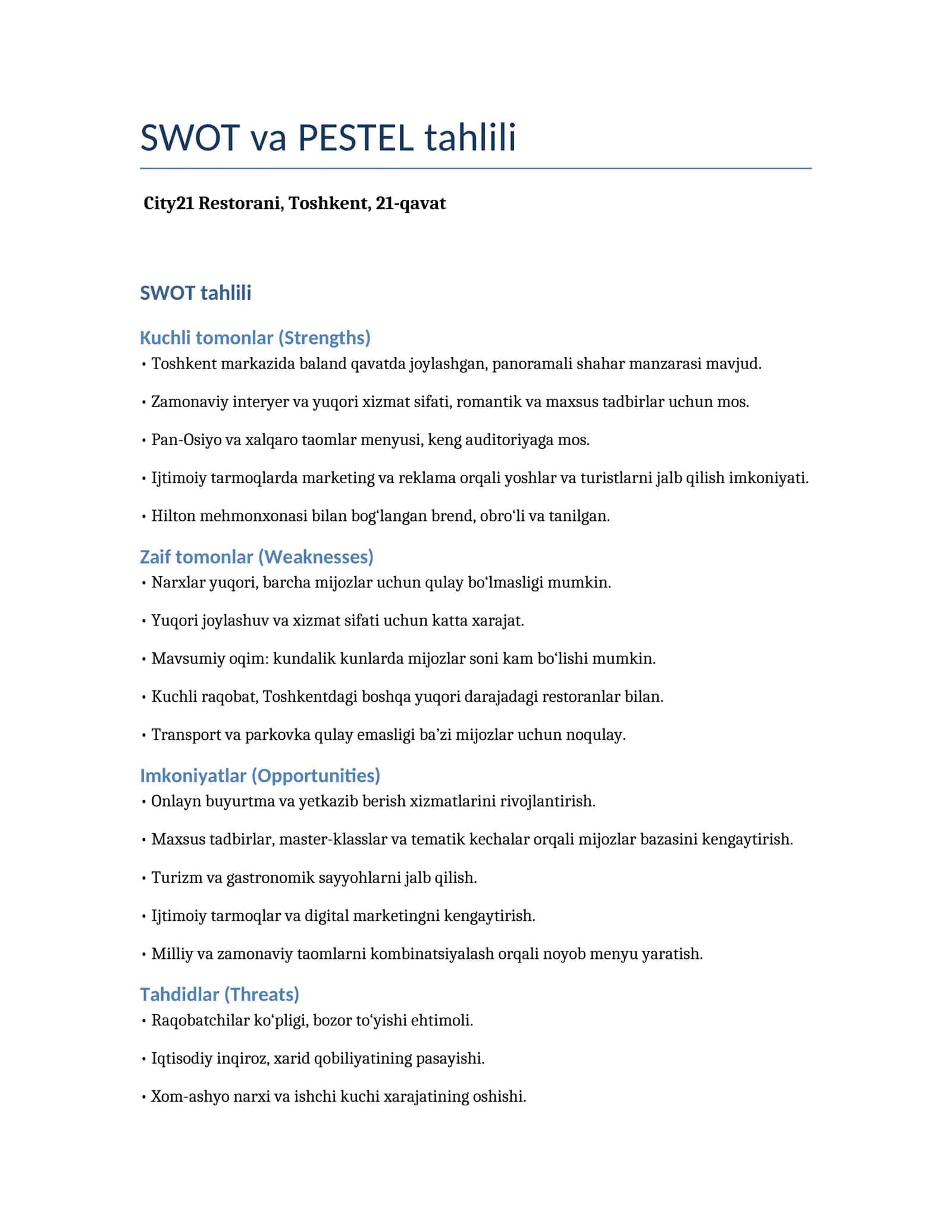 SWOT va PESTEL tahlili

City21 Restorani, Toshkent, 21-qavat

SWOT tahlili

Kuchli tomonlar (Strengths)

• Toshkent markazida baland qavatda joylashgan, panoramali shahar manzarasi mavjud.

• Zamonaviy interyer va yuqori xizmat sifati, romantik va maxsus tadbirlar uchun mos.

• Pan-Osiyo va xalqaro taomlar menyusi, keng auditoriyaga mos.

• Ijtimoiy tarmoqlarda marketing va reklama orqali yoshlar va turistlarni jalb qilish imkoniyati.

• Hilton mehmonxonasi bilan bog‘langan brend, obro‘li va tanilgan.

Zaif tomonlar (Weaknesses)

• Narxlar yuqori, barcha mijozlar uchun qulay bo‘lmasligi mumkin.

• Yuqori joylashuv va xizmat sifati uchun katta xarajat.

• Mavsumiy oqim: kundalik kunlarda mijozlar soni kam bo‘lishi mumkin.

• Kuchli raqobat, Toshkentdagi boshqa yuqori darajadagi restoranlar bilan.

• Transport va parkovka qulay emasligi ba’zi mijozlar uchun noqulay.

Imkoniyatlar (Opportunities)

• Onlayn buyurtma va yetkazib berish xizmatlarini rivojlantirish.

• Maxsus tadbirlar, master-klasslar va tematik kechalar orqali mijozlar bazasini kengaytirish.

• Turizm va gastronomik sayyohlarni jalb qilish.

• Ijtimoiy tarmoqlar va digital marketingni kengaytirish.

• Milliy va zamonaviy taomlarni kombinatsiyalash orqali noyob menyu yaratish.

Tahdidlar (Threats)

• Raqobatchilar ko‘pligi, bozor to‘yishi ehtimoli.

• Iqtisodiy inqiroz, xarid qobiliyatining pasayishi.

• Xom-ashyo narxi va ishchi kuchi xarajatining oshishi.